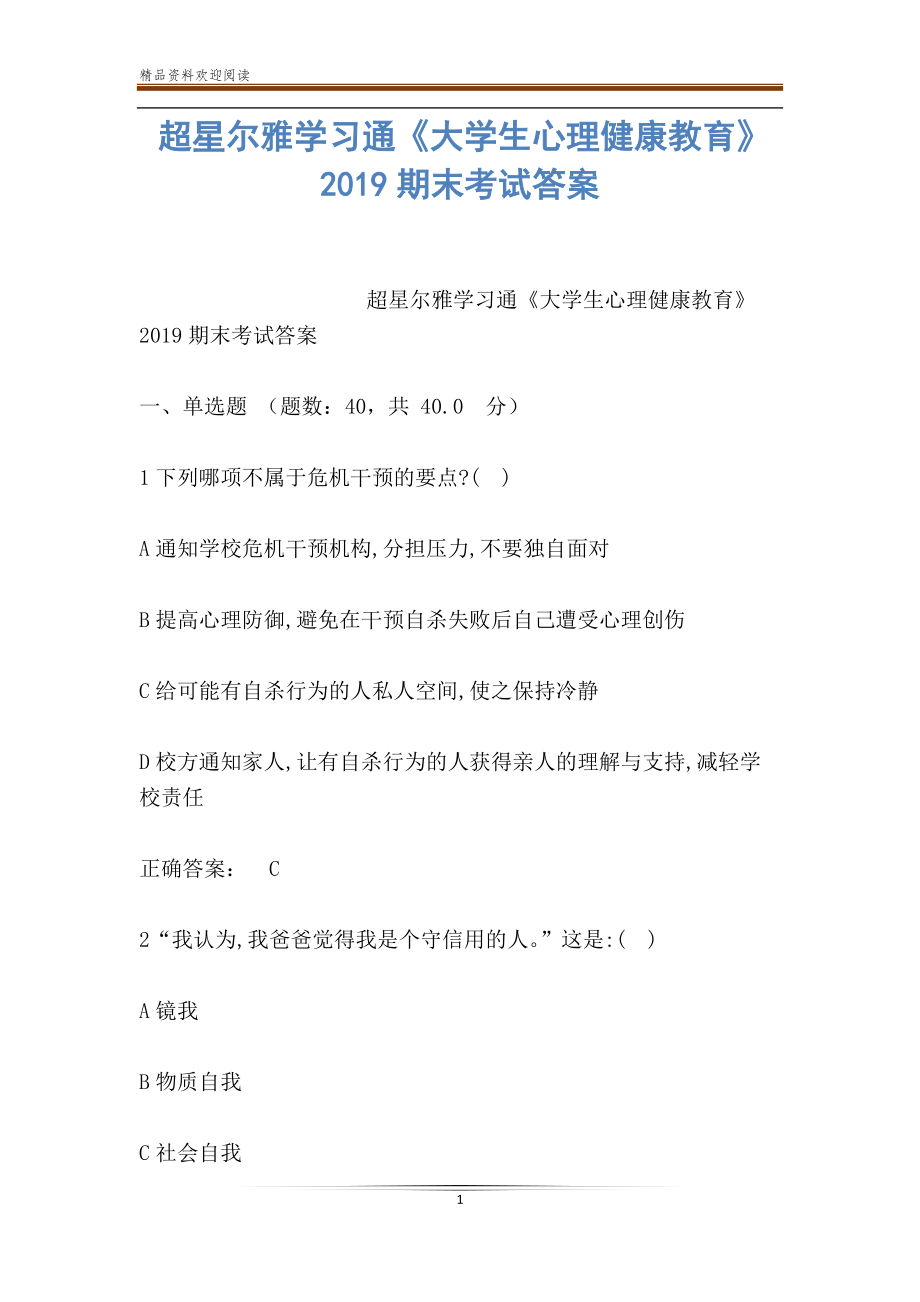 精品资料欢迎阅读

超星尔雅学习通《大学生心理健康教育》2019 期末考试答案

超星尔雅学习通《大学生心理健康教育》2019 期末考试答案

一、单选题 （题数：40，共 40.0 分）

1 下列哪项不属于危机干预的要点?( )

A 通知学校危机干预机构,分担压力,不要独自面对

B 提高心理防御,避免在干预自杀失败后自己遭受心理创伤

C 给可能有自杀行为的人私人空间,使之保持冷静

D 校方通知家人,让有自杀行为的人获得亲人的理解与支持,减轻学校责任

正确答案： C

2 “我认为,我爸爸觉得我是个守信用的人。”这是:( )

A 镜我

B 物质自我

C 社会自我

1